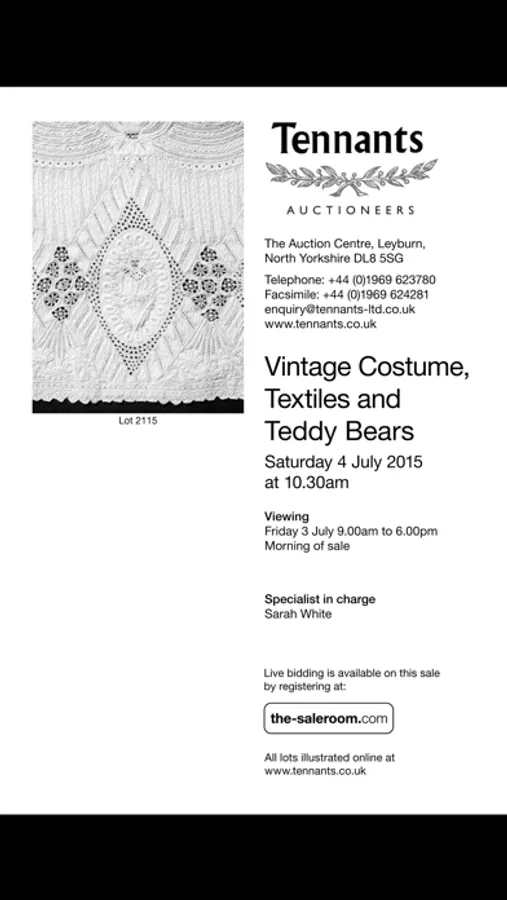 Lot 2115

Tennants

AUCTIONEERS

The Auction Centre, Leyburn,
North Yorkshire DL8 5SG

Telephone: +44 (0)1969 623780
Facsimile: +44 (0)1969 624281
enquiry@tennants-ltd.co.uk
www.tennants.co.uk

Vintage Costume, Textiles and Teddy Bears

Saturday 4 July 2015
at 10.30am

Viewing
Friday 3 July 9.00am to 6.00pm
Morning of sale

Specialist in charge
Sarah White

Live bidding is available on this sale by registering at:

the-saleroom.com

All lots illustrated online at
www.tennants.co.uk